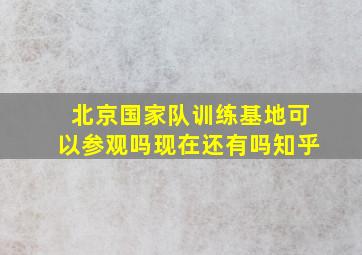 北京国家队训练基地可以参观吗现在还有吗知乎